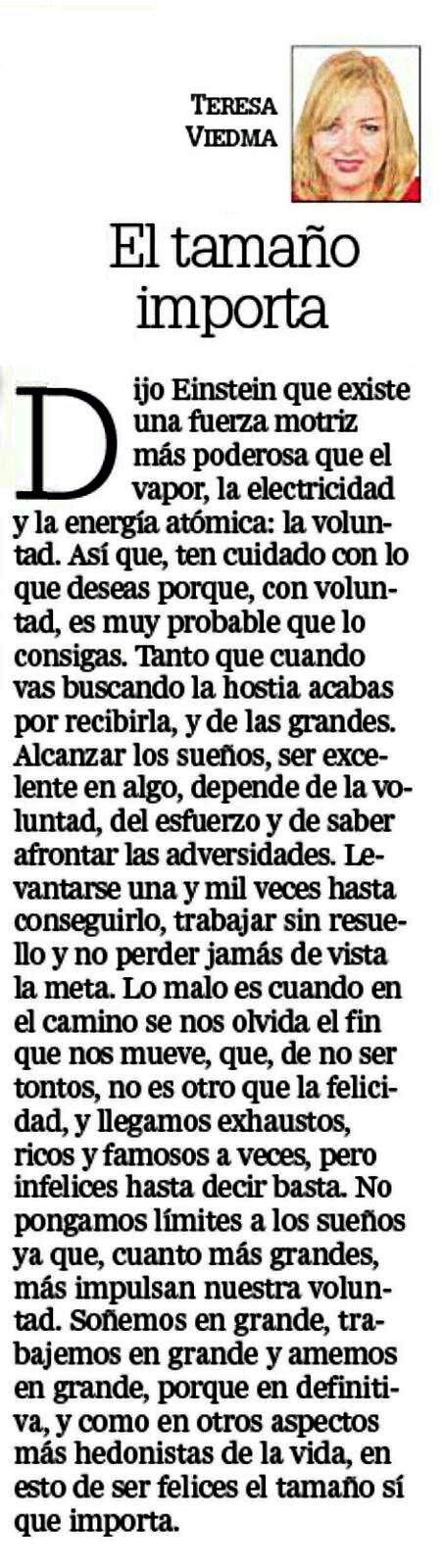 TERESA VIEDMA

El tamaño importa

Dijo Einstein que existe una fuerza motriz más poderosa que el vapor, la electricidad y la energía atómica: la voluntad. Así que, ten cuidado con lo que deseas porque, con voluntad, es muy probable que lo consigas. Tanto que cuando vas buscando la hostia acabas por recibirla, y de las grandes. Alcanzar los sueños, ser excelente en algo, depende de la voluntad, del esfuerzo y de saber afrontar las adversidades. Levantarse una y mil veces hasta conseguirlo, trabajar sin resuello y no perder jamás de vista la meta. Lo malo es cuando en el camino se nos olvida el fin que nos mueve, que, de no ser tontos, no es otro que la felicidad, y llegamos exhaustos, ricos y famosos a veces, pero infelices hasta decir basta. No pongamos límites a los sueños ya que, cuanto más grandes, más impulsan nuestra voluntad. Soñemos en grande, trabajemos en grande y amemos en grande, porque en definitiva, y como en otros aspectos más hedonistas de la vida, en esto de ser felices el tamaño sí que importa.